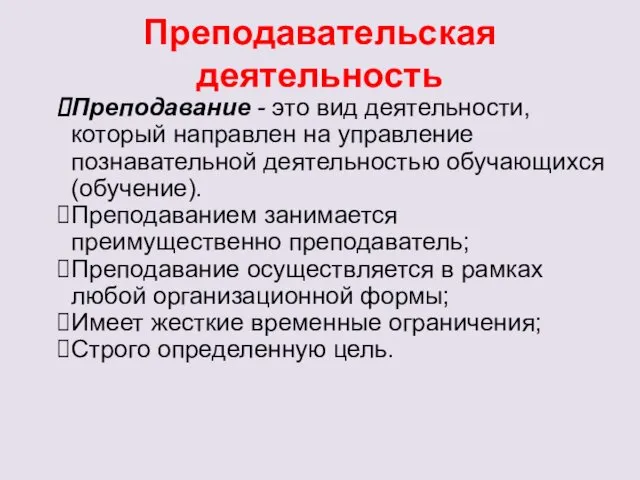 Преподавательская деятельность

Преподавание - это вид деятельности, который направлен на управление познавательной деятельностью обучающихся (обучение).

Преподаванием занимается преимущественно преподаватель;

Преподавание осуществляется в рамках любой организационной формы;

Имеет жесткие временные ограничения;

Строго определенную цель.